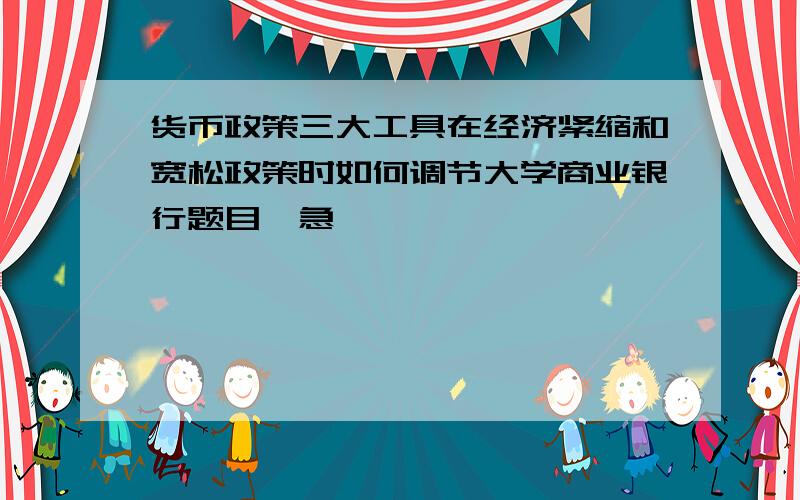 货币政策三大工具在经济紧缩和宽松政策时如何调节大学商业银行题目  急